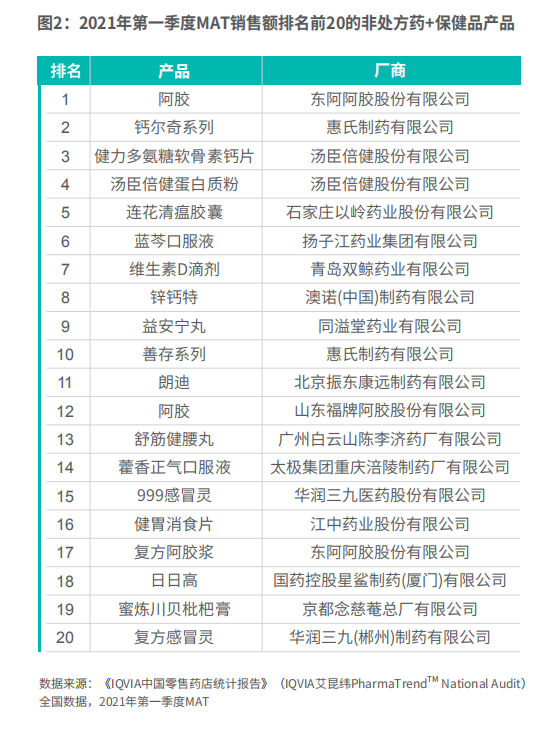 图2：2021年第一季度MAT销售额排名前20的非处方药+保健品产品

| 排名 | 产品 | 厂商 |
|---|---|---|
| 1 | 阿胶 | 东阿阿胶股份有限公司 |
| 2 | 钙尔奇系列 | 惠氏制药有限公司 |
| 3 | 健力多氨糖软骨素钙片 | 汤臣倍健股份有限公司 |
| 4 | 汤臣倍健蛋白质粉 | 汤臣倍健股份有限公司 |
| 5 | 连花清瘟胶囊 | 石家庄以岭药业股份有限公司 |
| 6 | 蓝芩口服液 | 扬子江药业集团有限公司 |
| 7 | 维生素D滴剂 | 青岛双鲸药业有限公司 |
| 8 | 锌钙特 | 澳诺(中国)制药有限公司 |
| 9 | 益安宁丸 | 同溢堂药业有限公司 |
| 10 | 善存系列 | 惠氏制药有限公司 |
| 11 | 朗迪 | 北京振东康远制药有限公司 |
| 12 | 阿胶 | 山东福牌阿胶股份有限公司 |
| 13 | 舒筋健腰丸 | 广州白云山陈李济药厂有限公司 |
| 14 | 藿香正气口服液 | 太极集团重庆涪陵制药厂有限公司 |
| 15 | 999感冒灵 | 华润三九医药股份有限公司 |
| 16 | 健胃消食片 | 江中药业股份有限公司 |
| 17 | 复方阿胶浆 | 东阿阿胶股份有限公司 |
| 18 | 日日高 | 国药控股星鲨制药(厦门)有限公司 |
| 19 | 蜜炼川贝枇杷膏 | 京都念慈菴总厂有限公司 |
| 20 | 复方感冒灵 | 华润三九(郴州)制药有限公司 |

数据来源：《IQVIA中国零售药店统计报告》（IQVIA艾昆纬PharmaTrend$^{TM}$ National Audit）全国数据，2021年第一季度MAT